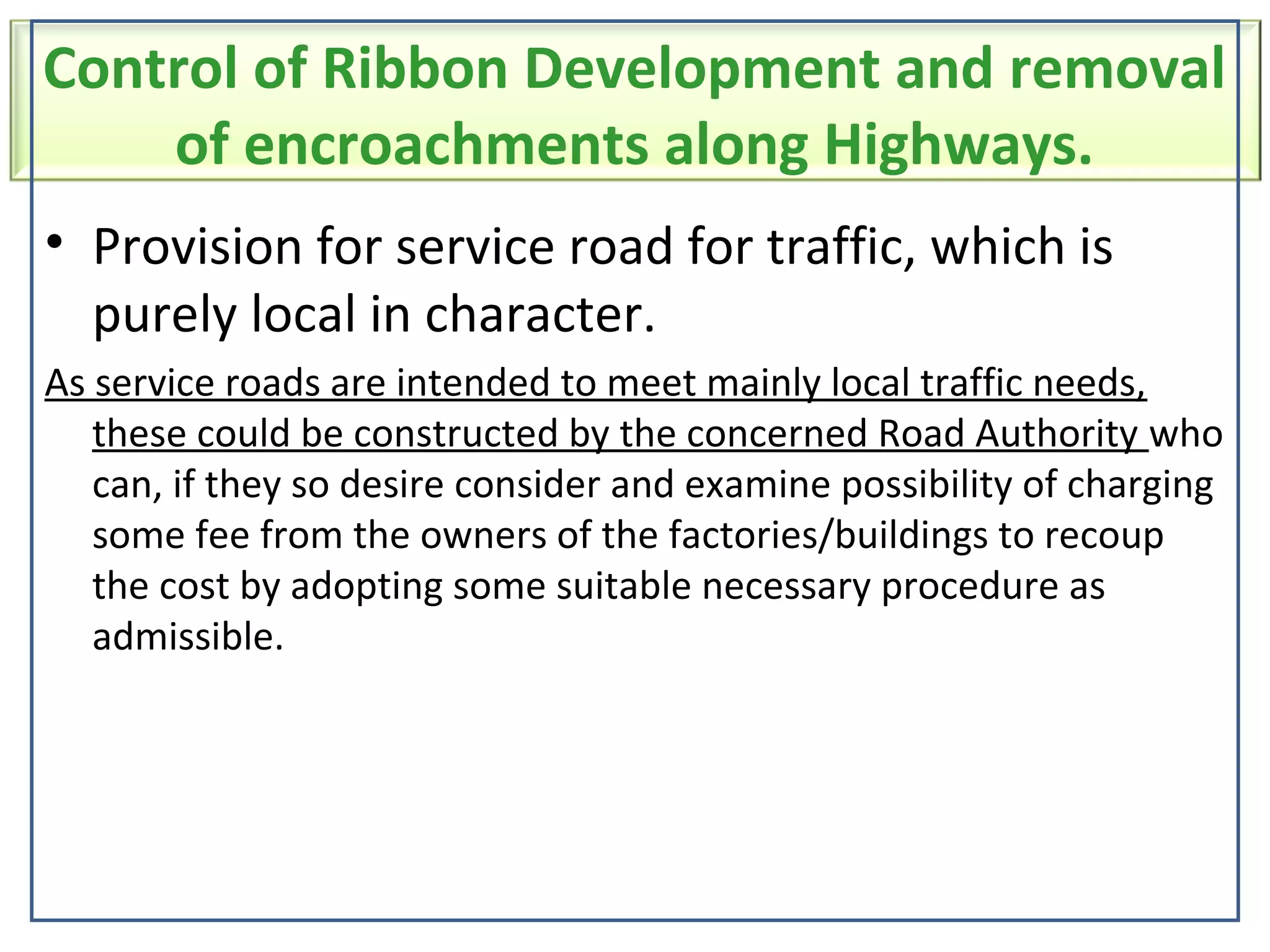 Control of Ribbon Development and removal of encroachments along Highways.

• Provision for service road for traffic, which is purely local in character.

As service roads are intended to meet mainly local traffic needs, these could be constructed by the concerned Road Authority who can, if they so desire consider and examine possibility of charging some fee from the owners of the factories/buildings to recoup the cost by adopting some suitable necessary procedure as admissible.